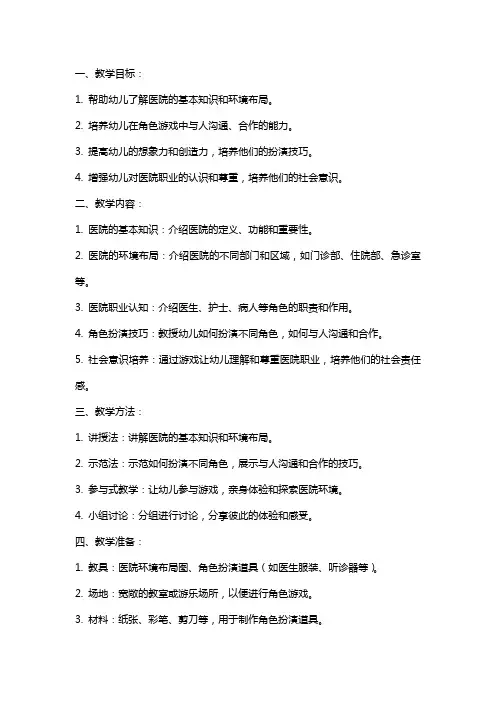 一、教学目标：

1. 帮助幼儿了解医院的基本知识和环境布局。

2. 培养幼儿在角色游戏中与人沟通、合作的能力。

3. 提高幼儿的想象力和创造力，培养他们的扮演技巧。

4. 增强幼儿对医院职业的认识和尊重，培养他们的社会意识。

二、教学内容：

1. 医院的基本知识：介绍医院的定义、功能和重要性。

2. 医院的环境布局：介绍医院的不同部门和区域，如门诊部、住院部、急诊室等。

3. 医院职业认知：介绍医生、护士、病人等角色的职责和作用。

4. 角色扮演技巧：教授幼儿如何扮演不同角色，如何与人沟通和合作。

5. 社会意识培养：通过游戏让幼儿理解和尊重医院职业，培养他们的社会责任感。

三、教学方法：

1. 讲授法：讲解医院的基本知识和环境布局。

2. 示范法：示范如何扮演不同角色，展示与人沟通和合作的技巧。

3. 参与式教学：让幼儿参与游戏，亲身体验和探索医院环境。

4. 小组讨论：分组进行讨论，分享彼此的体验和感受。

四、教学准备：

1. 教具：医院环境布局图、角色扮演道具（如医生服装、听诊器等）。

2. 场地：宽敞的教室或游乐场所，以便进行角色游戏。

3. 材料：纸张、彩笔、剪刀等，用于制作角色扮演道具。